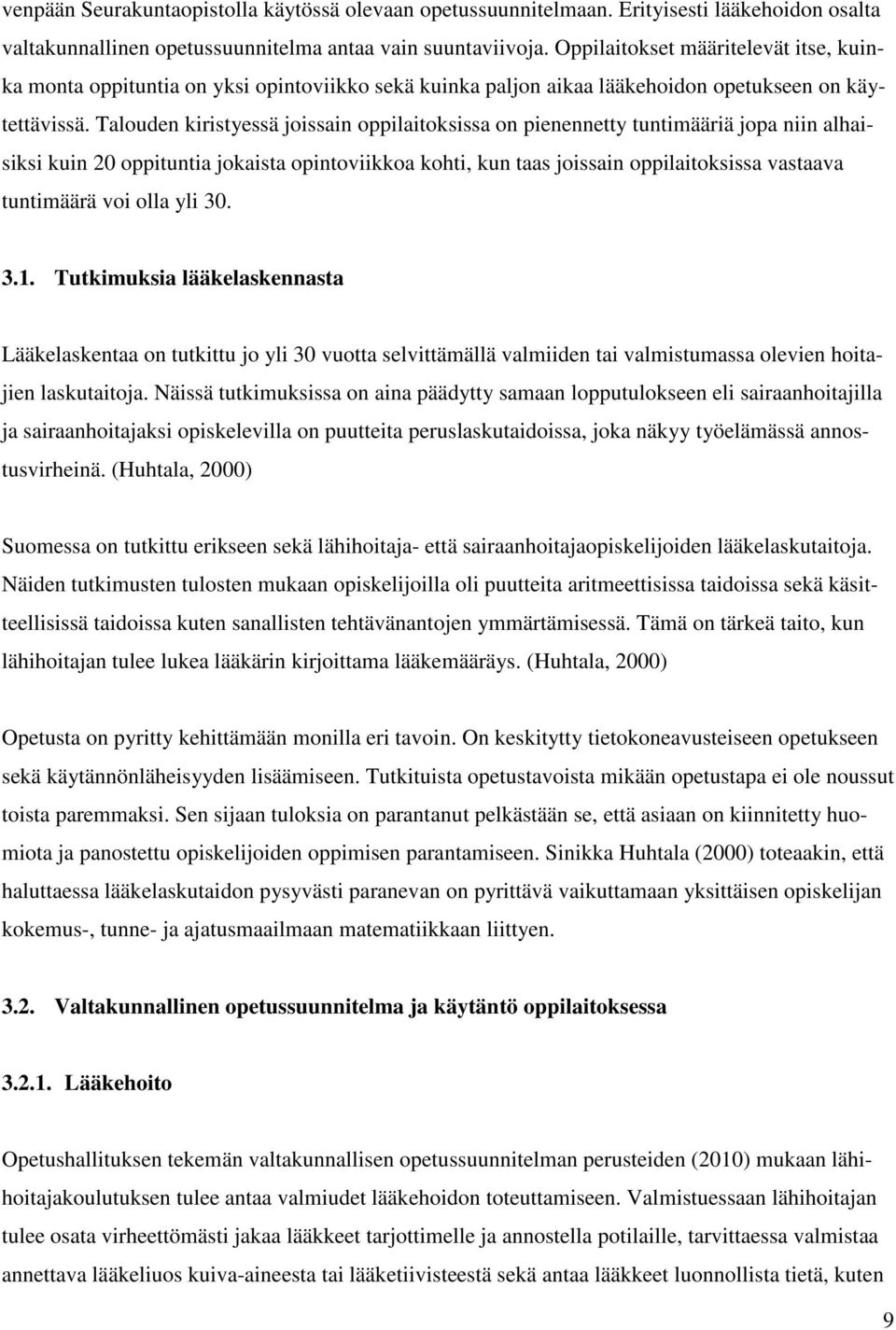 venpään Seurakuntaopistolla käytössä olevaan opetussuunnitelmaan. Erityisesti lääkehoidon osalta valtakunnallinen opetussuunnitelma antaa vain suuntaviivoja. Oppilaitokset määritelevät itse, kuinka monta oppituntia on yksi opintoviikko sekä kuinka paljon aikaa lääkehoidon opetukseen on käytettävissä. Talouden kiristyessä joissain oppilaitoksissa on pienennetty tuntimääriä jopa niin alhaisiksi kuin 20 oppituntia jokaista opintoviikkoa kohti, kun taas joissain oppilaitoksissa vastaava tuntimäärä voi olla yli 30.

3.1. Tutkimuksia lääkelaskennasta

Lääkelaskentaa on tutkittu jo yli 30 vuotta selvittämällä valmiiden tai valmistumassa olevien hoitajien laskutaitoja. Näissä tutkimuksissa on aina päädytty samaan lopputulokseen eli sairaanhoitajilla ja sairaanhoitajaksi opiskelevilla on puutteita peruslaskutaidoissa, joka näkyy työelämässä annostusvirheinä. (Huhtala, 2000)

Suomessa on tutkittu erikseen sekä lähihoitaja- että sairaanhoitajaopiskelijoiden lääkelaskutaitoja. Näiden tutkimusten tulosten mukaan opiskelijoilla oli puutteita aritmeettisissa taidoissa sekä käsitteellisissä taidoissa kuten sanallisten tehtävänantojen ymmärtämisessä. Tämä on tärkeä taito, kun lähihoitajan tulee lukea lääkärin kirjoittama lääkemääräys. (Huhtala, 2000)

Opetusta on pyritty kehittämään monilla eri tavoin. On keskitytty tietokoneavusteiseen opetukseen sekä käytännönläheisyyden lisäämiseen. Tutkituista opetustavoista mikään opetustapa ei ole noussut toista paremmaksi. Sen sijaan tuloksia on parantanut pelkästään se, että asiaan on kiinnitetty huomiota ja panostettu opiskelijoiden oppimisen parantamiseen. Sinikka Huhtala (2000) toteaakin, että haluttaessa lääkelaskutaidon pysyvästi paranevan on pyrittävä vaikuttamaan yksittäisen opiskelijan kokemus-, tunne- ja ajatusmaailmaan matematiikkaan liittyen.

3.2. Valtakunnallinen opetussuunnitelma ja käytäntö oppilaitoksessa

3.2.1. Lääkehoito

Opetushallituksen tekemän valtakunnallisen opetussuunnitelman perusteiden (2010) mukaan lähihoitajakoulutuksen tulee antaa valmiudet lääkehoidon toteuttamiseen. Valmistuessaan lähihoitajan tulee osata virheettömästi jakaa lääkkeet tarjottimelle ja annostella potilaille, tarvittaessa valmistaa annettava lääkeliuos kuiva-aineesta tai lääketiivisteestä sekä antaa lääkkeet luonnollista tietä, kuten

9